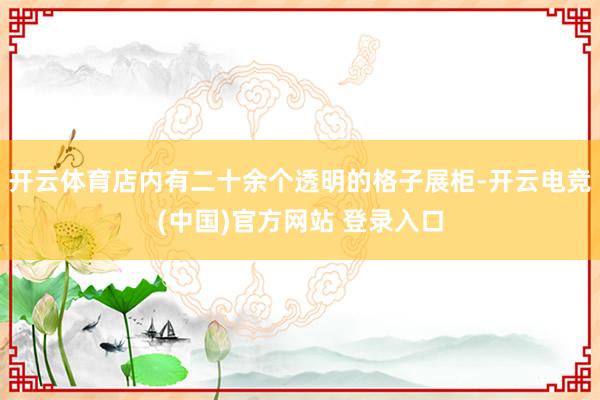 开云体育店内有二十余个透明的格子展柜-开云电竞(中国)官方网站 登录入口